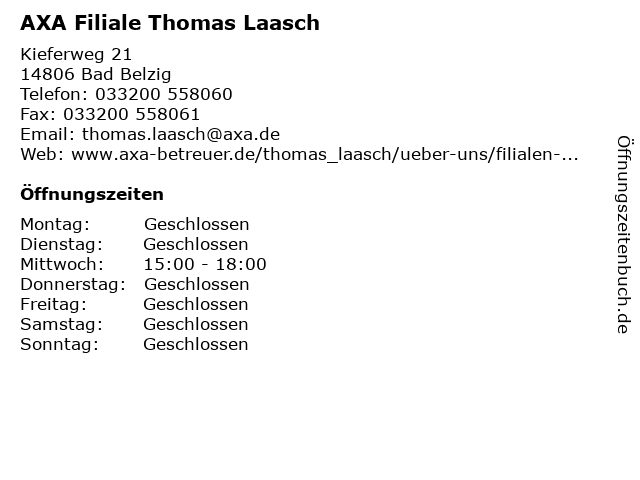 AXA Filiale Thomas Laasch

Kieferweg 21
14806 Bad Belzig
Telefon: 033200 558060
Fax: 033200 558061
Email: thomas.laasch@axa.de
Web: www.axa-betreuer.de/thomas_laasch/ueber-uns/filialen-...

Öffnungszeiten

Montag: Geschlossen
Dienstag: Geschlossen
Mittwoch: 15:00 - 18:00
Donnerstag: Geschlossen
Freitag: Geschlossen
Samstag: Geschlossen
Sonntag: Geschlossen

Öffnungszeitenbuch.de